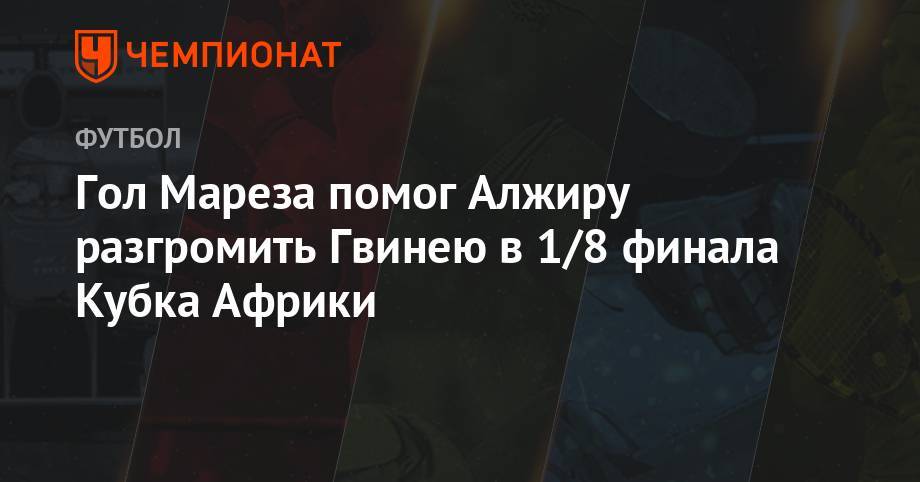 ЧЕМПИОНАТ

ФУТБОЛ

Гол Мареза помог Алжиру разгромить Гвинею в 1/8 финала Кубка Африки